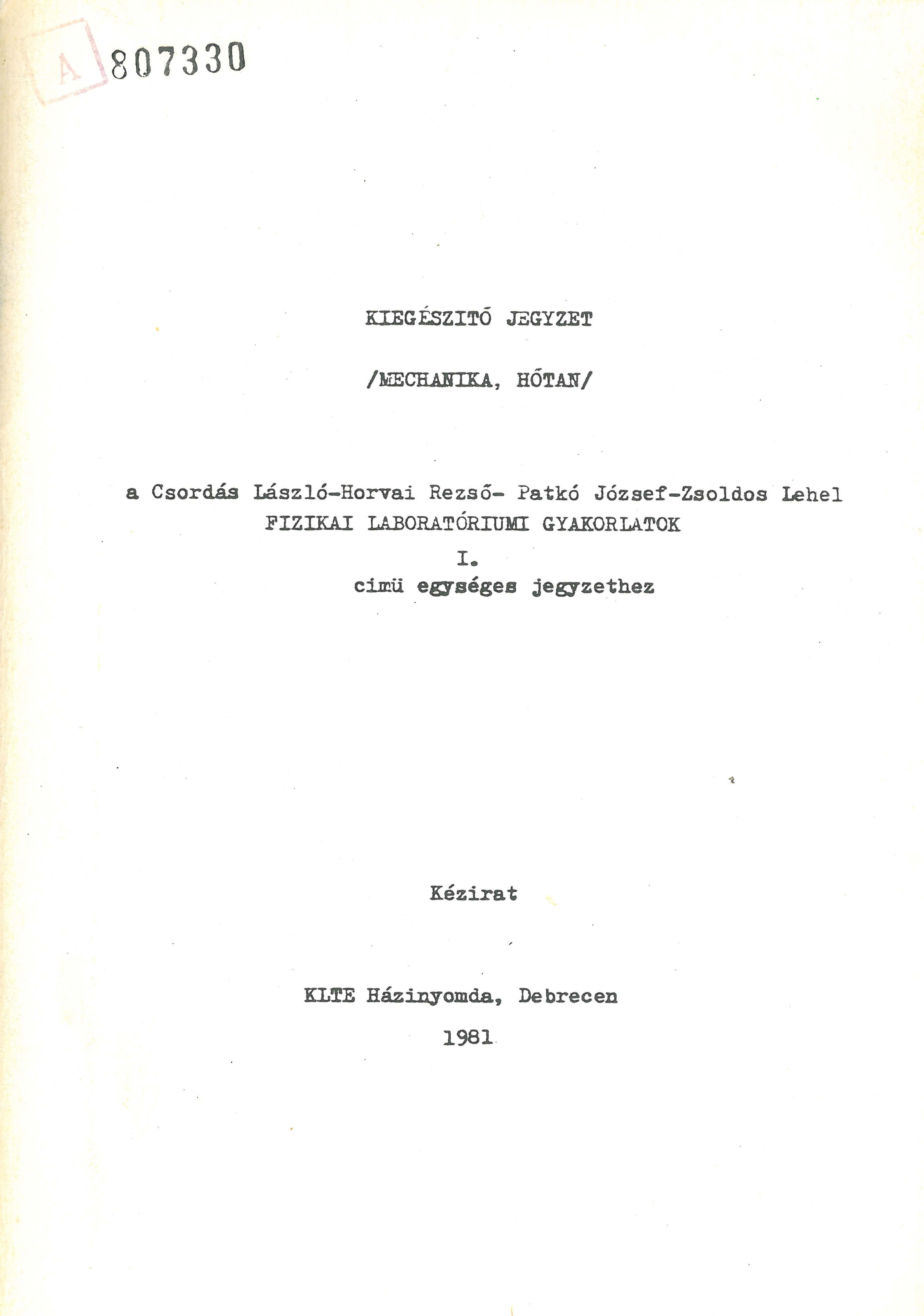 A 807330

KIEGÉSZITŐ JEGYZET

/MECHANIKA, HŐTAN/

a Csordás László-Horvai Rezső- Patkó József-Zsoldos Lehel FIZIKAI LABORATÓRIUMI GYAKORLATOK I. cimü egységes jegyzethez

Kézirat

KLTE Házinyomda, Debrecen

1981